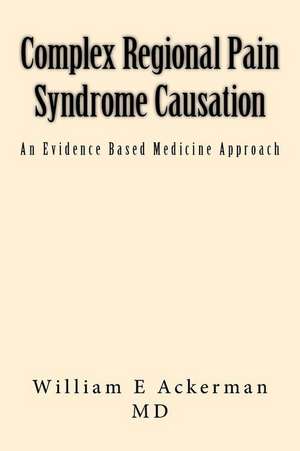 Complex Regional Pain Syndrome Causation

An Evidence Based Medicine Approach

William E Ackerman MD